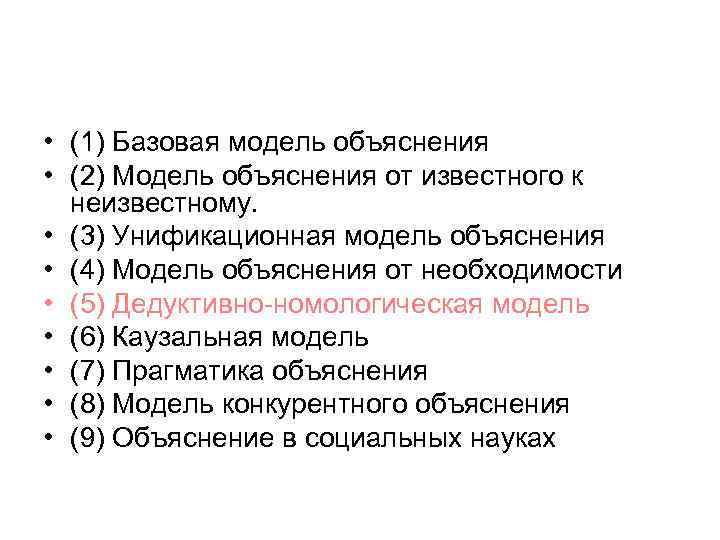 • (1) Базовая модель объяснения
• (2) Модель объяснения от известного к неизвестному.
• (3) Унификационная модель объяснения
• (4) Модель объяснения от необходимости
• (5) Дедуктивно-номологическая модель
• (6) Каузальная модель
• (7) Прагматика объяснения
• (8) Модель конкурентного объяснения
• (9) Объяснение в социальных науках